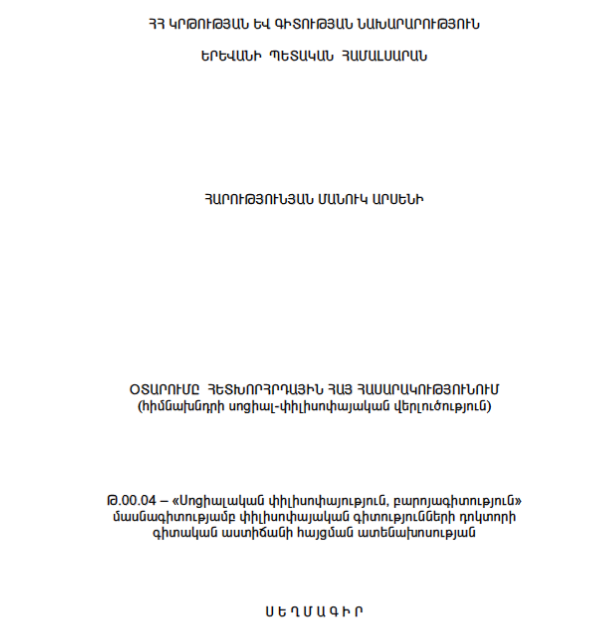 ՀՀ ԿՐԹՈՒԹՅԱՆ ԵՎ ԳԻՏՈՒԹՅԱՆ ՆԱԽԱՐԱՐՈՒԹՅՈՒՆ

ԵՐԵՎԱՆԻ ՊԵՏԱԿԱՆ ՀԱՄԱԼՍԱՐԱՆ

ՀԱՐՈՒԹՅՈՒՆՅԱՆ ՄԱՆՈՒԿ ԱՐՍԵՆԻ

ՕՏԱՐՈՒՄԸ ՀԵՏԽՈՐՀՐԴԱՅԻՆ ՀԱՅ ՀԱՍԱՐԱԿՈՒԹՅՈՒՆՈՒՄ
(հիմնախնդրի սոցիալ-փիլիսոփայական վերլուծություն)

Թ.00.04 – «Սոցիալական փիլիսոփայություն, բարոյագիտություն» մասնագիտությամբ փիլիսոփայական գիտությունների դոկտորի գիտական աստիճանի հայցման ատենախոսության

ՍԵՂՄԱԳԻՐ